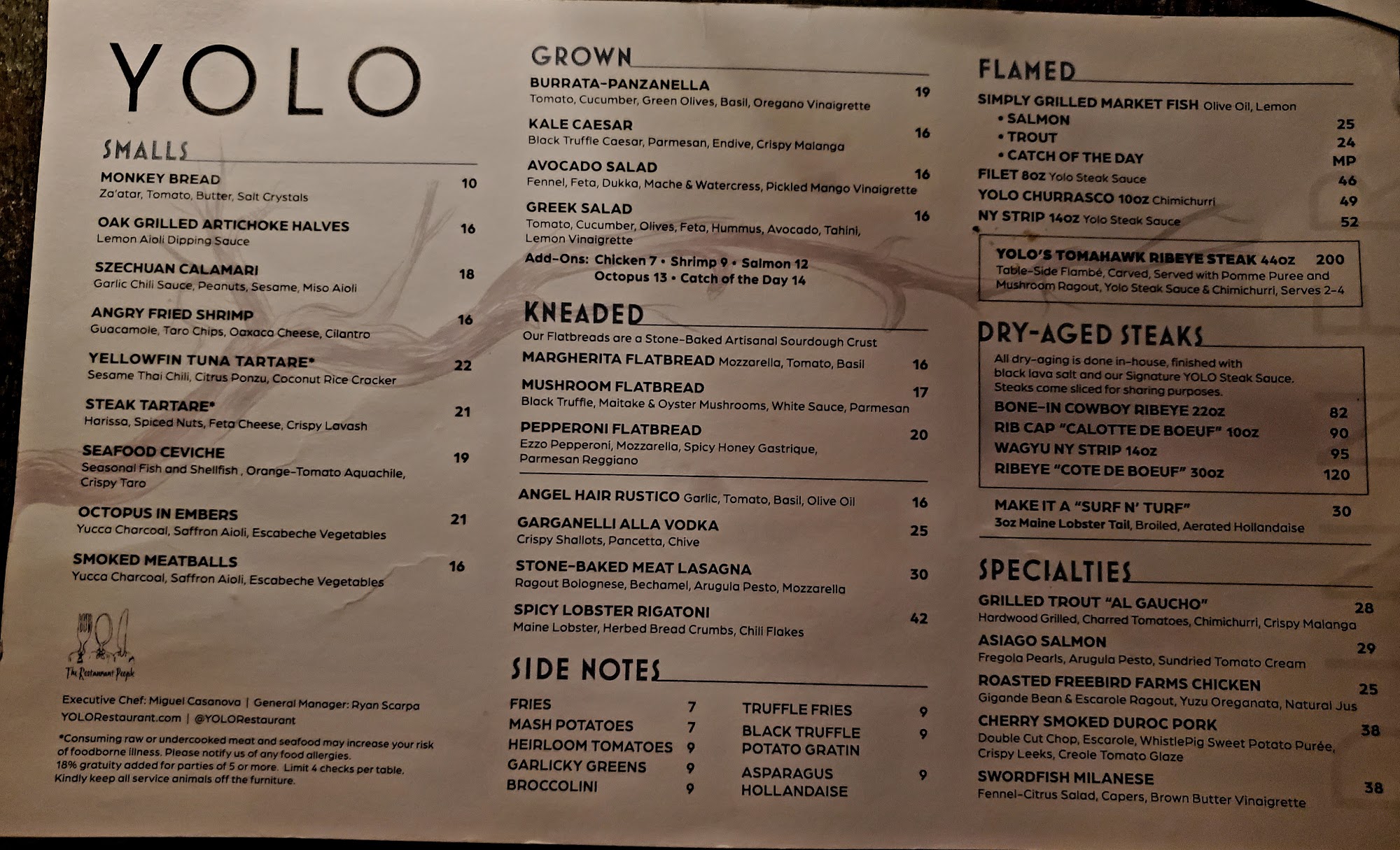 YOLO

SMALLS

MONKEY BREAD 10
Za'atar, Tomato, Butter, Salt Crystals

OAK GRILLED ARTICHOKE HALVES 16
Lemon Aioli Dipping Sauce

SZECHUAN CALAMARI 18
Garlic Chili Sauce, Peanuts, Sesame, Miso Aioli

ANGRY FRIED SHRIMP 16
Guacamole, Taro Chips, Oaxaca Cheese, Cilantro

YELLOWFIN TUNA TARTARE* 22
Sesame Thai Chili, Citrus Ponzu, Coconut Rice Cracker

STEAK TARTARE* 21
Harissa, Spiced Nuts, Feta Cheese, Crispy Lavash

SEAFOOD CEVICHE 19
Seasonal Fish and Shellfish , Orange-Tomato Aquachile, Crispy Taro

OCTOPUS IN EMBERS 21
Yucca Charcoal, Saffron Aioli, Escabeche Vegetables

SMOKED MEATBALLS 16
Yucca Charcoal, Saffron Aioli, Escabeche Vegetables

The Restaurant People

Executive Chef: Miguel Casanova | General Manager: Ryan Scarpa
YOLORestaurant.com | @YOLORestaurant

*Consuming raw or undercooked meat and seafood may increase your risk of foodborne illness. Please notify us of any food allergies.
18% gratuity added for parties of 5 or more. Limit 4 checks per table.
Kindly keep all service animals off the furniture.

GROWN

BURRATA-PANZANELLA 19
Tomato, Cucumber, Green Olives, Basil, Oregano Vinaigrette

KALE CAESAR 16
Black Truffle Caesar, Parmesan, Endive, Crispy Malanga

AVOCADO SALAD 16
Fennel, Feta, Dukka, Mache & Watercress, Pickled Mango Vinaigrette

GREEK SALAD 16
Tomato, Cucumber, Olives, Feta, Hummus, Avocado, Tahini, Lemon Vinaigrette

Add-Ons: Chicken 7 • Shrimp 9 • Salmon 12
Octopus 13 • Catch of the Day 14

KNEADED

Our Flatbreads are a Stone-Baked Artisanal Sourdough Crust

MARGHERITA FLATBREAD Mozzarella, Tomato, Basil 16

MUSHROOM FLATBREAD 17
Black Truffle, Maitake & Oyster Mushrooms, White Sauce, Parmesan

PEPPERONI FLATBREAD 20
Ezzo Pepperoni, Mozzarella, Spicy Honey Gastrique, Parmesan Reggiano

ANGEL HAIR RUSTICO Garlic, Tomato, Basil, Olive Oil 16

GARGANELLI ALLA VODKA 25
Crispy Shallots, Pancetta, Chive

STONE-BAKED MEAT LASAGNA 30
Ragout Bolognese, Bechamel, Arugula Pesto, Mozzarella

SPICY LOBSTER RIGATONI 42
Maine Lobster, Herbed Bread Crumbs, Chili Flakes

SIDE NOTES

FRIES 7
MASH POTATOES 7
HEIRLOOM TOMATOES 9
GARLICKY GREENS 9
BROCCOLINI 9

TRUFFLE FRIES 9
BLACK TRUFFLE POTATO GRATIN 9
ASPARAGUS HOLLANDAISE 9

FLAMED

SIMPLY GRILLED MARKET FISH Olive Oil, Lemon
• SALMON 25
• TROUT 24
• CATCH OF THE DAY MP
FILET 8oz Yolo Steak Sauce 46
YOLO CHURRASCO 10oz Chimichurri 49
NY STRIP 14oz Yolo Steak Sauce 52

YOLO'S TOMAHAWK RIBEYE STEAK 44oz 200
Table-Side Flambé, Carved, Served with Pomme Puree and Mushroom Ragout, Yolo Steak Sauce & Chimichurri, Serves 2-4

DRY-AGED STEAKS

All dry-aging is done in-house, finished with black lava salt and our Signature YOLO Steak Sauce. Steaks come sliced for sharing purposes.
BONE-IN COWBOY RIBEYE 22oz 82
RIB CAP "CALOTTE DE BOEUF" 10oz 90
WAGYU NY STRIP 14oz 95
RIBEYE "COTE DE BOEUF" 30oz 120

MAKE IT A "SURF N' TURF" 30
3oz Maine Lobster Tail, Broiled, Aerated Hollandaise

SPECIALTIES

GRILLED TROUT "AL GAUCHO" 28
Hardwood Grilled, Charred Tomatoes, Chimichurri, Crispy Malanga

ASIAGO SALMON 29
Fregola Pearls, Arugula Pesto, Sundried Tomato Cream

ROASTED FREEBIRD FARMS CHICKEN 25
Gigande Bean & Escarole Ragout, Yuzu Oreganata, Natural Jus

CHERRY SMOKED DUROC PORK 38
Double Cut Chop, Escarole, WhistlePig Sweet Potato Purée, Crispy Leeks, Creole Tomato Glaze

SWORDFISH MILANESE 38
Fennel-Citrus Salad, Capers, Brown Butter Vinaigrette